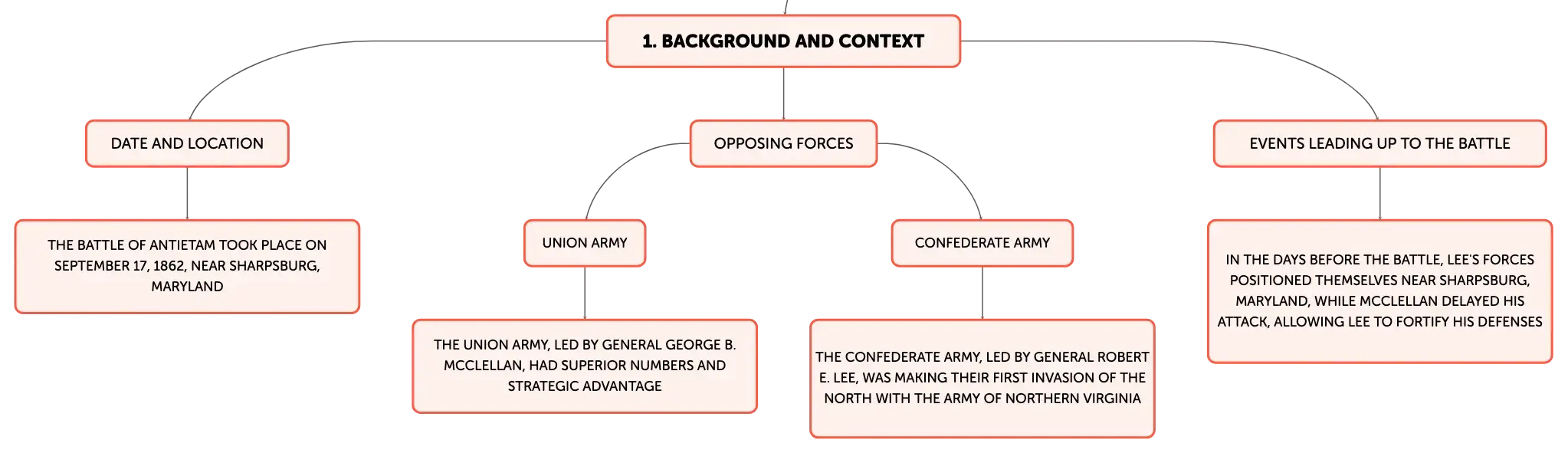 1. BACKGROUND AND CONTEXT

DATE AND LOCATION

THE BATTLE OF ANTIETAM TOOK PLACE ON SEPTEMBER 17, 1862, NEAR SHARPSBURG, MARYLAND

OPPOSING FORCES

UNION ARMY

THE UNION ARMY, LED BY GENERAL GEORGE B. MCCLELLAN, HAD SUPERIOR NUMBERS AND STRATEGIC ADVANTAGE

CONFEDERATE ARMY

THE CONFEDERATE ARMY, LED BY GENERAL ROBERT E. LEE, WAS MAKING THEIR FIRST INVASION OF THE NORTH WITH THE ARMY OF NORTHERN VIRGINIA

EVENTS LEADING UP TO THE BATTLE

IN THE DAYS BEFORE THE BATTLE, LEE'S FORCES POSITIONED THEMSELVES NEAR SHARPSBURG, MARYLAND, WHILE MCCLELLAN DELAYED HIS ATTACK, ALLOWING LEE TO FORTIFY HIS DEFENSES